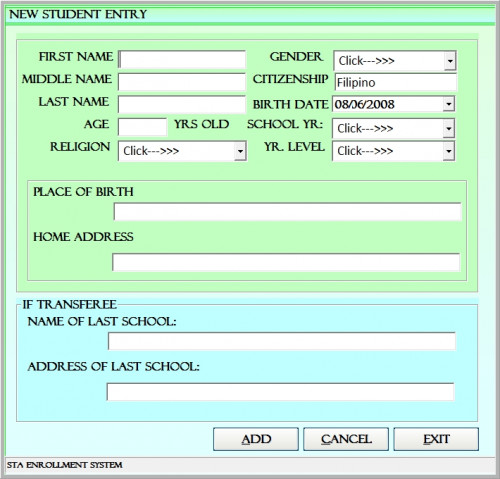 NEW STUDENT ENTRY

FIRST NAME
MIDDLE NAME
LAST NAME
AGE YRS OLD
RELIGION Click--->>>

GENDER Click--->>>
CITIZENSHIP Filipino
BIRTH DATE 08/06/2008
SCHOOL YR: Click--->>>
YR. LEVEL Click--->>>

PLACE OF BIRTH

HOME ADDRESS

IF TRANSFEREE
NAME OF LAST SCHOOL:

ADDRESS OF LAST SCHOOL:

ADD CANCEL EXIT

STA ENROLLMENT SYSTEM